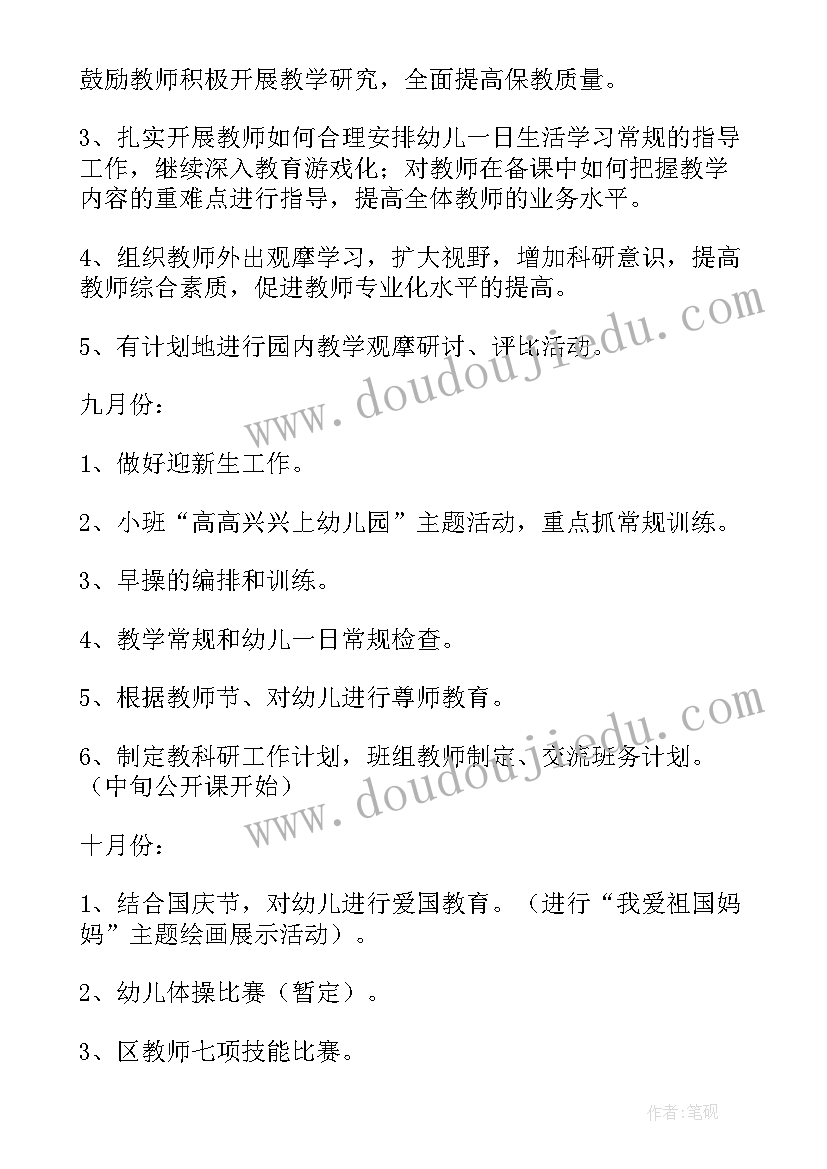 鼓励教师积极开展教学研究，全面提高保教质量。

3、扎实开展教师如何合理安排幼儿一日生活学习常规的指导工作，继续深入教育游戏化；对教师在备课中如何把握教学内容的重难点进行指导，提高全体教师的业务水平。

4、组织教师外出观摩学习，扩大视野，增加科研意识，提高教师综合素质，促进教师专业化水平的提高。

5、有计划地进行园内教学观摩研讨、评比活动。

九月份：

1、做好迎新生工作。

2、小班“高高兴兴上幼儿园”主题活动，重点抓常规训练。

3、早操的编排和训练。

4、教学常规和幼儿一日常规检查。

5、根据教师节、对幼儿进行尊师教育。

6、制定教科研工作计划，班组教师制定、交流班务计划。（中旬公开课开始）

十月份：

1、结合国庆节，对幼儿进行爱国教育。（进行“我爱祖国妈妈”主题绘画展示活动）。

2、幼儿体操比赛（暂定）。

3、区教师七项技能比赛。

www.doudoujiedu.com

www.doudoujiedu.com

作者:笔砚